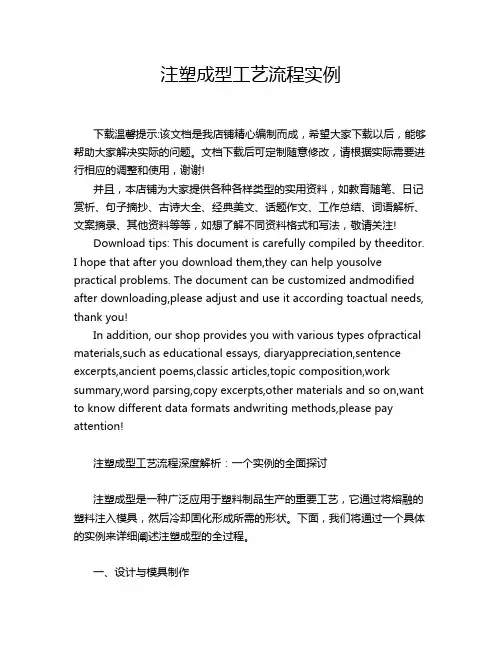 注塑成型工艺流程实例

下载温馨提示:该文档是我店铺精心编制而成，希望大家下载以后，能够帮助大家解决实际的问题。文档下载后可定制随意修改，请根据实际需要进行相应的调整和使用，谢谢!

并且，本店铺为大家提供各种各样类型的实用资料，如教育随笔、日记赏析、句子摘抄、古诗大全、经典美文、话题作文、工作总结、词语解析、文案摘录、其他资料等等，如想了解不同资料格式和写法，敬请关注!

Download tips: This document is carefully compiled by theeditor. I hope that after you download them,they can help yousolve practical problems. The document can be customized andmodified after downloading,please adjust and use it according toactual needs, thank you!

In addition, our shop provides you with various types ofpractical materials,such as educational essays, diaryappreciation,sentence excerpts,ancient poems,classic articles,topic composition,work summary,word parsing,copy excerpts,other materials and so on,want to know different data formats andwriting methods,please pay attention!

注塑成型工艺流程深度解析：一个实例的全面探讨

注塑成型是一种广泛应用于塑料制品生产的重要工艺，它通过将熔融的塑料注入模具，然后冷却固化形成所需的形状。下面，我们将通过一个具体的实例来详细阐述注塑成型的全过程。

一、设计与模具制作